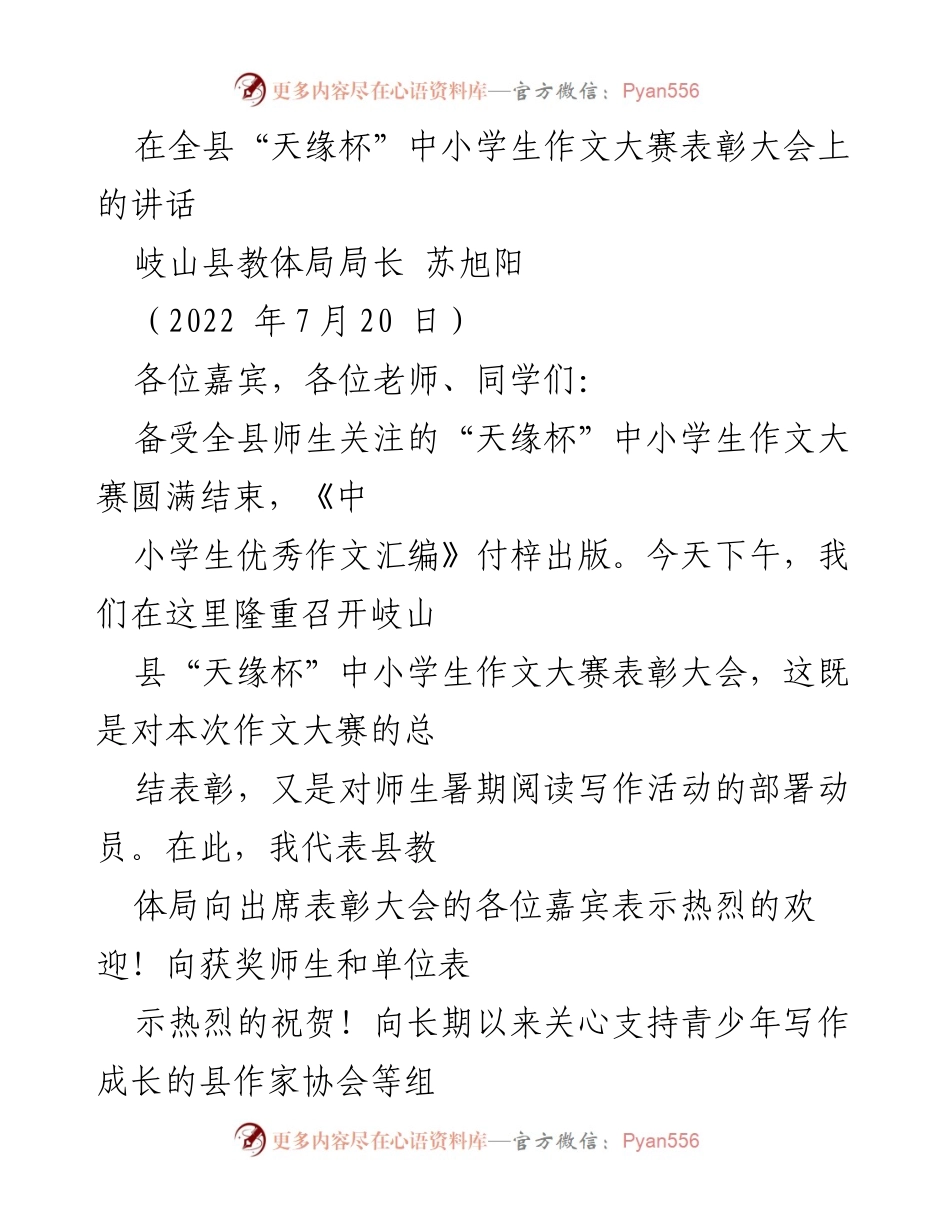 更多内容尽在心语资料库—官方微信：Pyan556

在全县“天缘杯”中小学生作文大赛表彰大会上的讲话

岐山县教体局局长 苏旭阳

（2022 年 7 月 20 日）

各位嘉宾，各位老师、同学们:

备受全县师生关注的“天缘杯”中小学生作文大赛圆满结束，《中

小学生优秀作文汇编》付梓出版。今天下午，我们在这里隆重召开岐山

县“天缘杯”中小学生作文大赛表彰大会，这既是对本次作文大赛的总

结表彰，又是对师生暑期阅读写作活动的部署动员。在此，我代表县教

体局向出席表彰大会的各位嘉宾表示热烈的欢迎！向获奖师生和单位表

示热烈的祝贺！向长期以来关心支持青少年写作成长的县作家协会等组

更多内容尽在心语资料库—官方微信：Pyan556